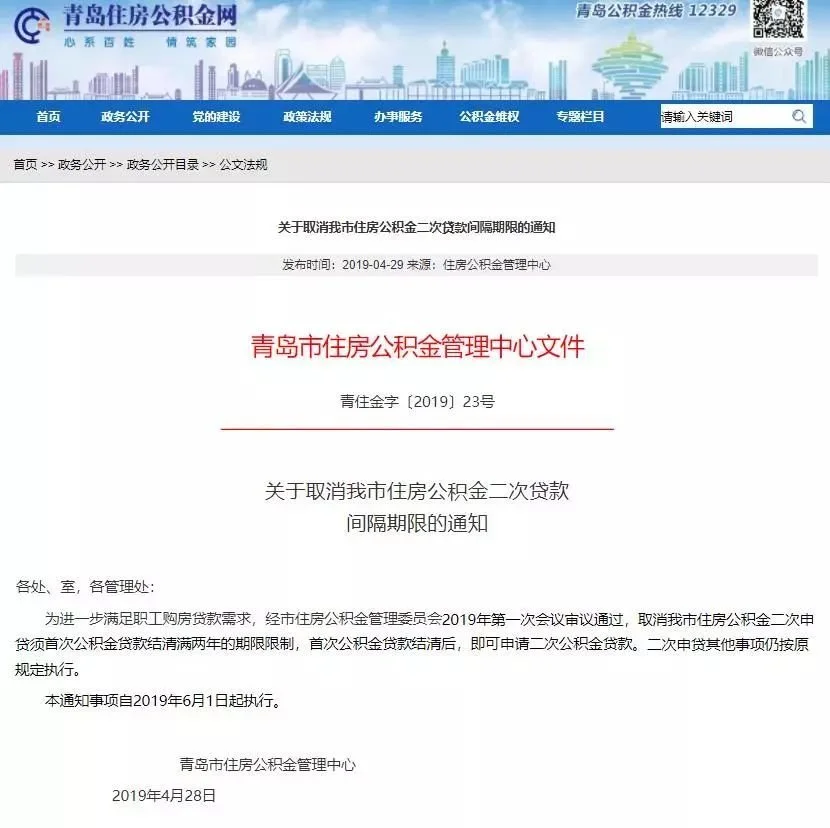 青岛住房公积金网
心系百姓 情筑家园

青岛公积金热线 12329

微信公众号

首页 政务公开 党的建设 政策法规 办事服务 公积金维权 专题栏目 请输入关键词

首页 >> 政务公开 >> 政务公开目录 >> 公文法规

关于取消我市住房公积金二次贷款间隔期限的通知

发布时间：2019-04-29 来源：住房公积金管理中心

青岛市住房公积金管理中心文件

青住金字〔2019〕23号

关于取消我市住房公积金二次贷款
间隔期限的通知

各处、室，各管理处：

为进一步满足职工购房贷款需求，经市住房公积金管理委员会2019年第一次会议审议通过，取消我市住房公积金二次申贷须首次公积金贷款结清满两年的期限限制，首次公积金贷款结清后，即可申请二次公积金贷款。二次申贷其他事项仍按原规定执行。

本通知事项自2019年6月1日起执行。

青岛市住房公积金管理中心

2019年4月28日